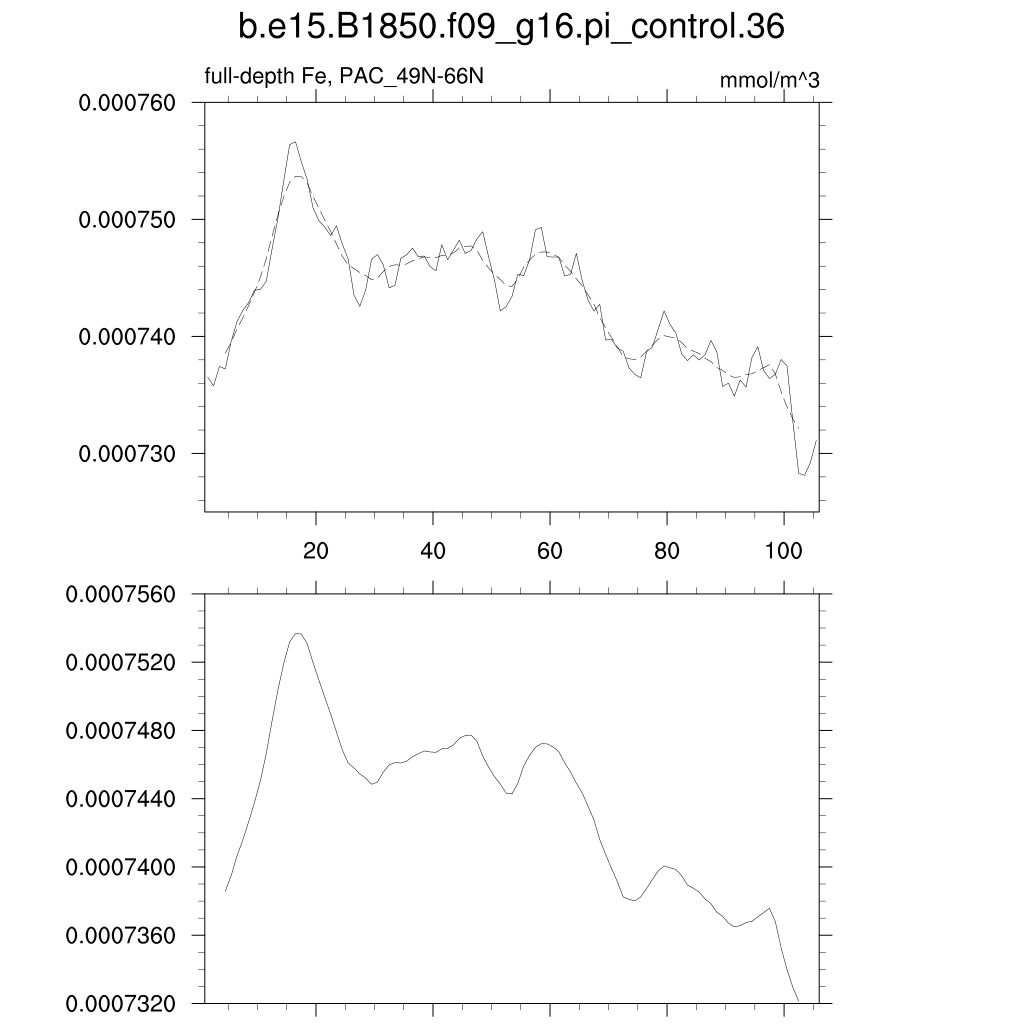 b.e15.B1850.f09_g16.pi_control.36

full-depth Fe, PAC_49N-66N

mmol/m^3

0.000760
0.000750
0.000740
0.000730

20
40
60
80
100

0.0007560
0.0007520
0.0007480
0.0007440
0.0007400
0.0007360
0.0007320